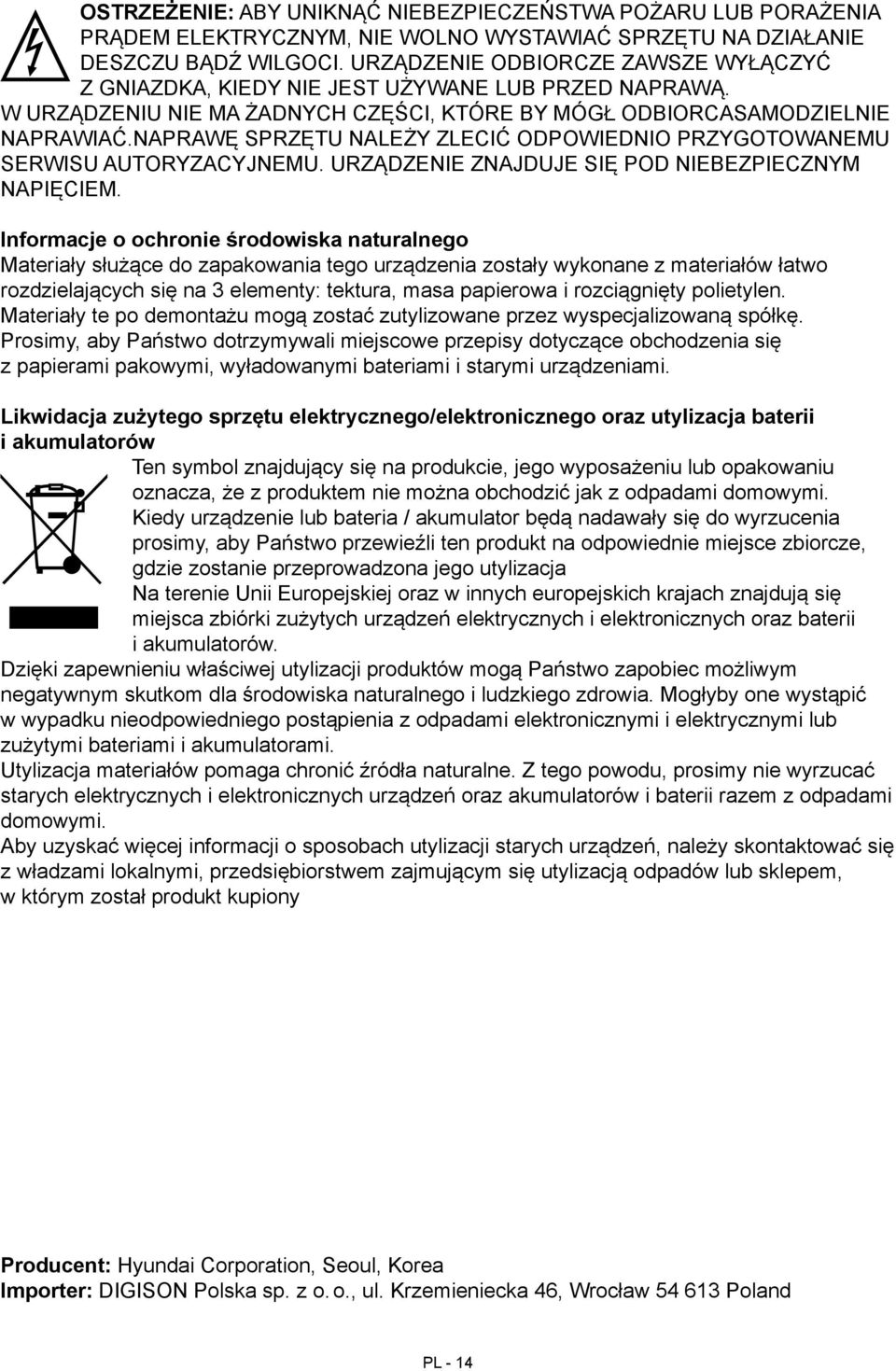 OSTRZEŻENIE: ABY UNIKNĄĆ NIEBEZPIECZEŃSTWA POŻARU LUB PORAŻENIA PRĄDEM ELEKTRYCZNYM, NIE WOLNO WYSTAWIAĆ SPRZĘTU NA DZIAŁANIE DESZCZU BĄDŹ WILGOCI. URZĄDZENIE ODBIORCZE ZAWSZE WYŁĄCZYĆ Z GNIAZDKA, KIEDY NIE JEST UŻYWANE LUB PRZED NAPRAWĄ. W URZĄDZENIU NIE MA ŻADNYCH CZĘŚCI, KTÓRE BY MÓGŁ ODBIORCASAMODZIELNIE NAPRAWIAĆ.NAPRAWĘ SPRZĘTU NALEŻY ZLECIĆ ODPOWIEDNIO PRZYGOTOWANEMU SERWISU AUTORYZACYJNEMU. URZĄDZENIE ZNAJDUJE SIĘ POD NIEBEZPIECZNYM NAPIĘCIEM.

Informacje o ochronie środowiska naturalnego
Materiały służące do zapakowania tego urządzenia zostały wykonane z materiałów łatwo rozdzielających się na 3 elementy: tektura, masa papierowa i rozciągnięty polietylen. Materiały te po demontażu mogą zostać zutylizowane przez wyspecjalizowaną spółkę. Prosimy, aby Państwo dotrzymywali miejscowe przepisy dotyczące obchodzenia się z papierami pakowymi, wyładowanymi bateriami i starymi urządzeniami.

Likwidacja zużytego sprzętu elektrycznego/elektronicznego oraz utylizacja baterii i akumulatorów
Ten symbol znajdujący się na produkcie, jego wyposażeniu lub opakowaniu oznacza, że z produktem nie można obchodzić jak z odpadami domowymi. Kiedy urządzenie lub bateria / akumulator będą nadawały się do wyrzucenia prosimy, aby Państwo przewieźli ten produkt na odpowiednie miejsce zbiorcze, gdzie zostanie przeprowadzona jego utylizacja
Na terenie Unii Europejskiej oraz w innych europejskich krajach znajdują się miejsca zbiórki zużytych urządzeń elektrycznych i elektronicznych oraz baterii i akumulatorów.
Dzięki zapewnieniu właściwej utylizacji produktów mogą Państwo zapobiec możliwym negatywnym skutkom dla środowiska naturalnego i ludzkiego zdrowia. Mogłyby one wystąpić w wypadku nieodpowiedniego postąpienia z odpadami elektronicznymi i elektrycznymi lub zużytymi bateriami i akumulatorami.
Utylizacja materiałów pomaga chronić źródła naturalne. Z tego powodu, prosimy nie wyrzucać starych elektrycznych i elektronicznych urządzeń oraz akumulatorów i baterii razem z odpadami domowymi.
Aby uzyskać więcej informacji o sposobach utylizacji starych urządzeń, należy skontaktować się z władzami lokalnymi, przedsiębiorstwem zajmującym się utylizacją odpadów lub sklepem, w którym został produkt kupiony

Producent: Hyundai Corporation, Seoul, Korea
Importer: DIGISON Polska sp. z o. o., ul. Krzemieniecka 46, Wrocław 54 613 Poland

PL - 14